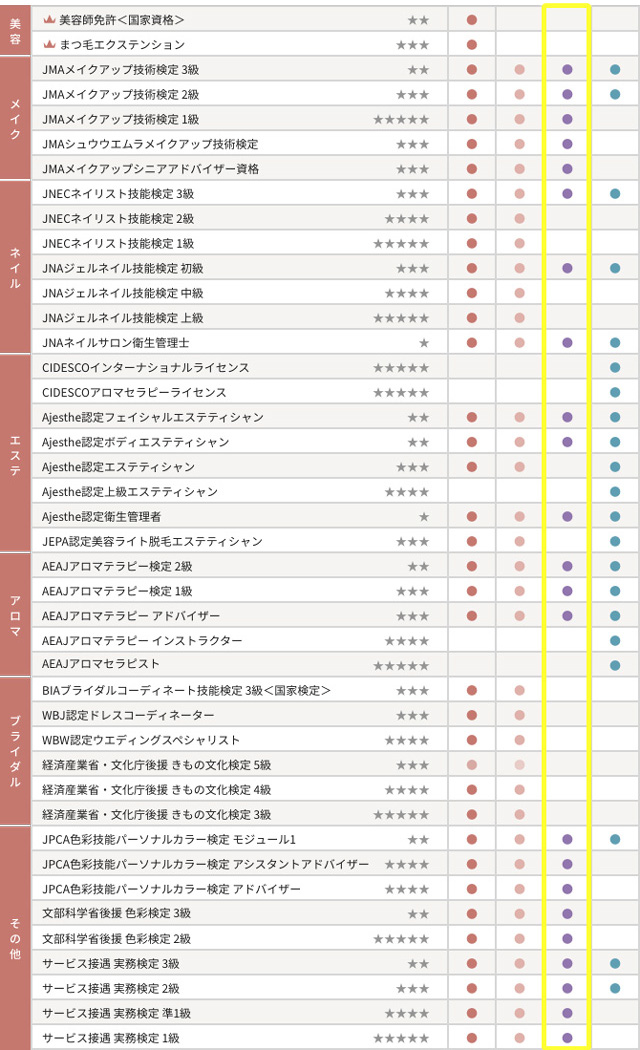 | | | | | | | |
|---|---|---|---|---|---|---|
| 美容 | 美容師免許＜国家資格＞ | ★★ | ● | | | |
| | まつ毛エクステンション | ★★★ | ● | | | |
| メイク | JMAメイクアップ技術検定 3級 | ★★ | ● | ● | ● | ● |
| | JMAメイクアップ技術検定 2級 | ★★★ | ● | ● | ● | ● |
| | JMAメイクアップ技術検定 1級 | ★★★★★ | ● | ● | ● | |
| | JMAシュウウエムラメイクアップ技術検定 | ★★★ | ● | ● | ● | |
| | JMAメイクアップシニアアドバイザー資格 | ★★★ | ● | ● | ● | |
| ネイル | JNECネイリスト技能検定 3級 | ★★★ | ● | ● | ● | ● |
| | JNECネイリスト技能検定 2級 | ★★★★ | ● | ● | | |
| | JNECネイリスト技能検定 1級 | ★★★★★ | ● | ● | | |
| | JNAジェルネイル技能検定 初級 | ★★★ | ● | ● | ● | ● |
| | JNAジェルネイル技能検定 中級 | ★★★★ | ● | ● | | |
| | JNAジェルネイル技能検定 上級 | ★★★★★ | ● | ● | | |
| | JNAネイルサロン衛生管理士 | ★ | ● | ● | ● | ● |
| エステ | CIDESCOインターナショナルライセンス | ★★★★★ | | | | ● |
| | CIDESCOアロマセラピーライセンス | ★★★★★ | | | | ● |
| | Ajesthe認定フェイシャルエステティシャン | ★★ | ● | ● | ● | ● |
| | Ajesthe認定ボディエステティシャン | ★★ | ● | ● | ● | ● |
| | Ajesthe認定エステティシャン | ★★★ | ● | ● | | ● |
| | Ajesthe認定上級エステティシャン | ★★★★ | | | | ● |
| | Ajesthe認定衛生管理者 | ★ | ● | ● | ● | ● |
| | JEPA認定美容ライト脱毛エステティシャン | ★★★ | ● | ● | | ● |
| アロマ | AEAJアロマテラピー検定 2級 | ★★ | ● | ● | ● | ● |
| | AEAJアロマテラピー検定 1級 | ★★★ | ● | ● | ● | ● |
| | AEAJアロマテラピー アドバイザー | ★★★ | ● | ● | ● | ● |
| | AEAJアロマテラピー インストラクター | ★★★★ | | | | ● |
| | AEAJアロマセラピスト | ★★★★★ | | | | ● |
| ブライダル | BIAブライダルコーディネート技能検定 3級＜国家検定＞ | ★★★ | ● | ● | | |
| | WBJ認定ドレスコーディネーター | ★★★ | ● | ● | | |
| | WBW認定ウエディングスペシャリスト | ★★★★ | ● | ● | | |
| | 経済産業省・文化庁後援 きもの文化検定 5級 | ★★★ | ● | ● | | |
| | 経済産業省・文化庁後援 きもの文化検定 4級 | ★★★★ | ● | ● | | |
| | 経済産業省・文化庁後援 きもの文化検定 3級 | ★★★★★ | ● | ● | | |
| その他 | JPCA色彩技能パーソナルカラー検定 モジュール1 | ★★ | ● | ● | ● | ● |
| | JPCA色彩技能パーソナルカラー検定 アシスタントアドバイザー | ★★★★ | ● | ● | ● | |
| | JPCA色彩技能パーソナルカラー検定 アドバイザー | ★★★★ | ● | ● | ● | |
| | 文部科学省後援 色彩検定 3級 | ★★ | ● | ● | ● | |
| | 文部科学省後援 色彩検定 2級 | ★★★★★ | ● | ● | ● | |
| | サービス接遇 実務検定 3級 | ★★ | ● | ● | ● | ● |
| | サービス接遇 実務検定 2級 | ★★★ | ● | ● | ● | ● |
| | サービス接遇 実務検定 準1級 | ★★★★ | ● | ● | ● | |
| | サービス接遇 実務検定 1級 | ★★★★★ | ● | ● | ● | |